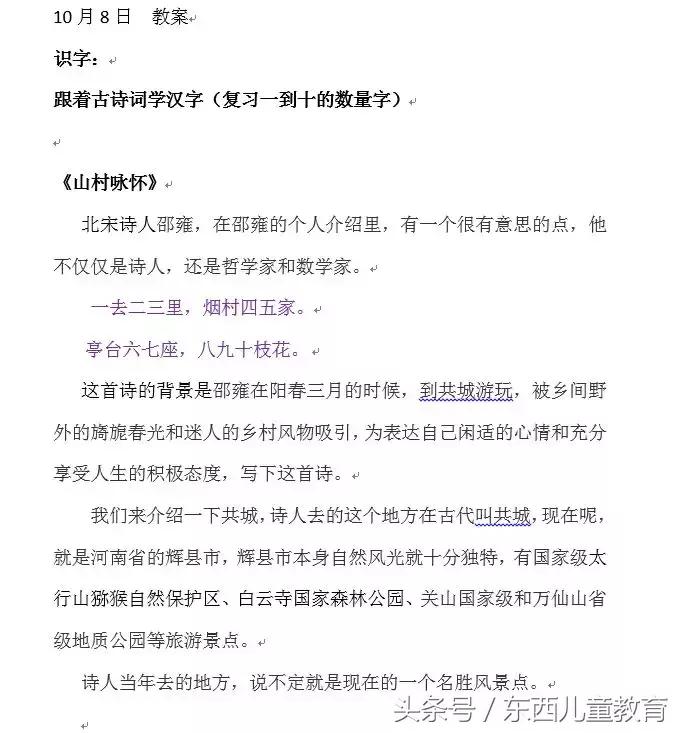 10 月 8 日　教案

识字：

跟着古诗词学汉字（复习一到十的数量字）

《山村咏怀》

北宋诗人邵雍，在邵雍的个人介绍里，有一个很有意思的点，他不仅仅是诗人，还是哲学家和数学家。

一去二三里，烟村四五家。

亭台六七座，八九十枝花。

这首诗的背景是邵雍在阳春三月的时候，到共城游玩，被乡间野外的旖旎春光和迷人的乡村风物吸引，为表达自己闲适的心情和充分享受人生的积极态度，写下这首诗。

我们来介绍一下共城，诗人去的这个地方在古代叫共城，现在呢，就是河南省的辉县市，辉县市本身自然风光就十分独特，有国家级太行山猕猴自然保护区、白云寺国家森林公园、关山国家级和万仙山省级地质公园等旅游景点。

诗人当年去的地方，说不定就是现在的一个名胜风景点。

头条号 / 东西儿童教育